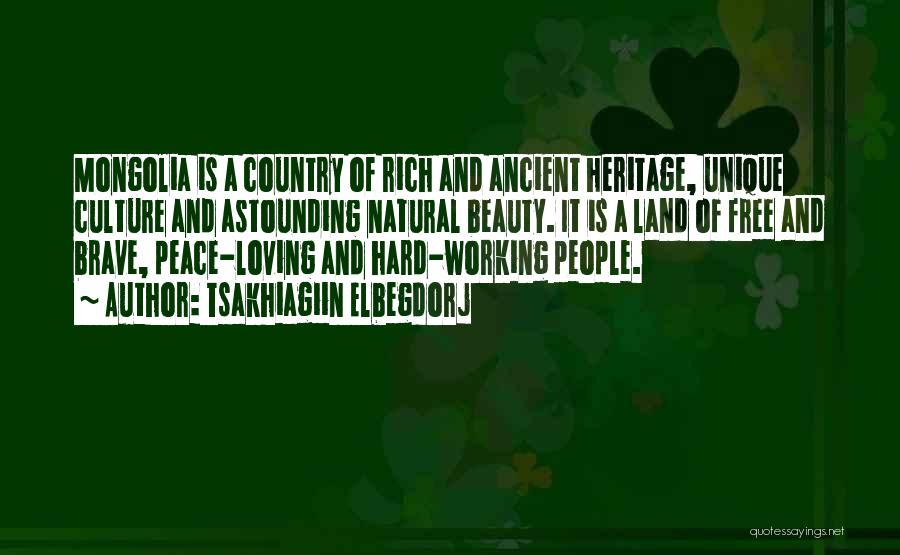 MONGOLIA IS A COUNTRY OF RICH AND ANCIENT HERITAGE, UNIQUE CULTURE AND ASTOUNDING NATURAL BEAUTY. IT IS A LAND OF FREE AND BRAVE, PEACE-LOVING AND HARD-WORKING PEOPLE.

~ AUTHOR: TSAKHIAGIIN ELBEGDORJ

quotessayings.net